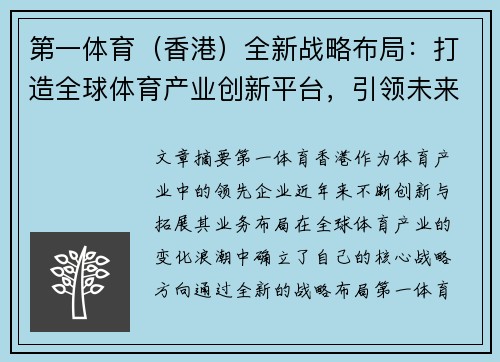 第一体育（香港）全新战略布局：打造全球体育产业创新平台，引领未来

文章摘要第一体育香港作为体育产业中的领先企业近年来不断创新与拓展其业务布局在全球体育产业的变化浪潮中确立了自己的核心战略方向通过全新的战略布局第一体育